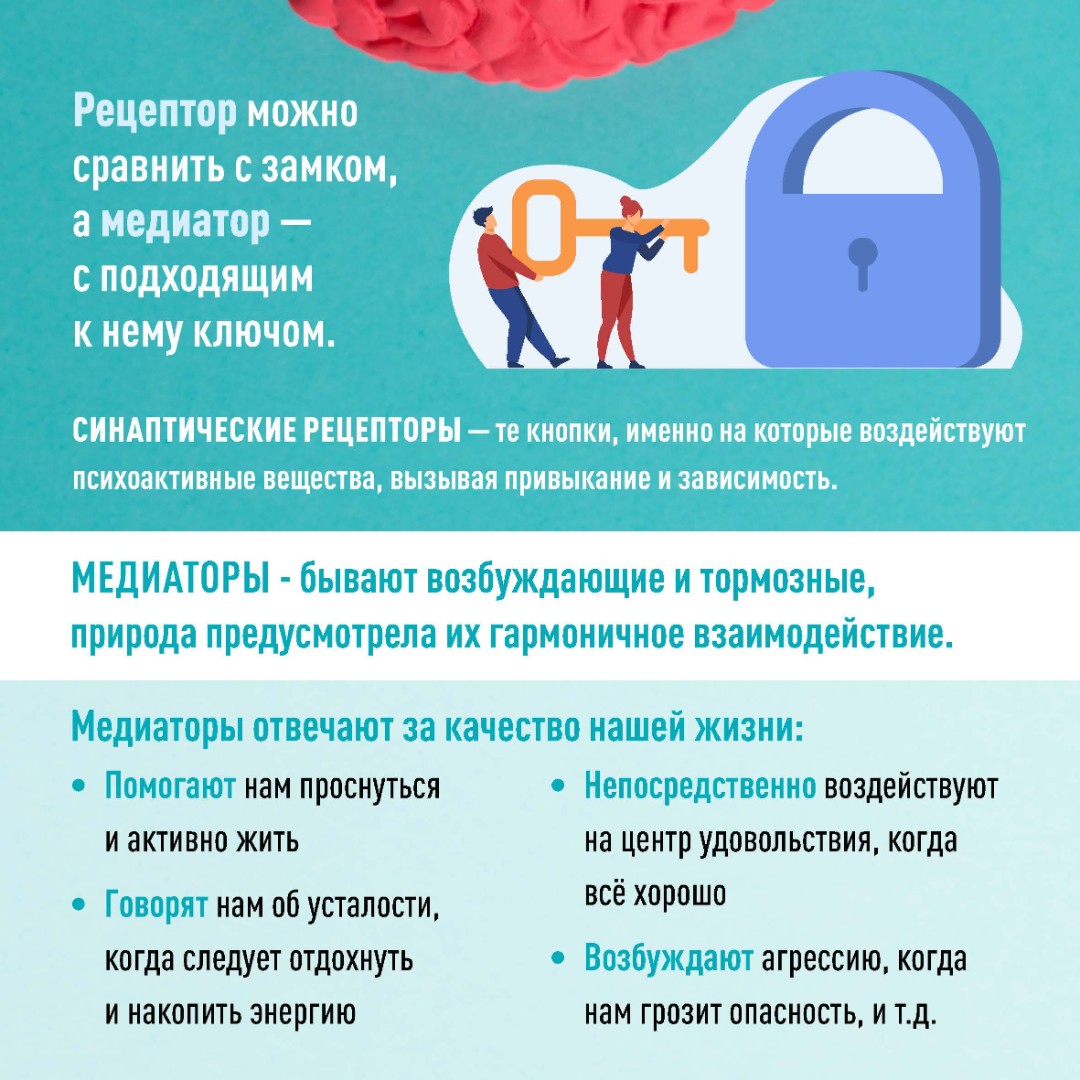 Рецептор можно сравнить с замком, а медиатор — с подходящим к нему ключом.

СИНАПТИЧЕСКИЕ РЕЦЕПТОРЫ — те кнопки, именно на которые воздействуют психоактивные вещества, вызывая привыкание и зависимость.

МЕДИАТОРЫ - бывают возбуждающие и тормозные, природа предусмотрела их гармоничное взаимодействие.

Медиаторы отвечают за качество нашей жизни:

• Помогают нам проснуться и активно жить

• Говорят нам об усталости, когда следует отдохнуть и накопить энергию

• Непосредственно воздействуют на центр удовольствия, когда всё хорошо

• Возбуждают агрессию, когда нам грозит опасность, и т.д.